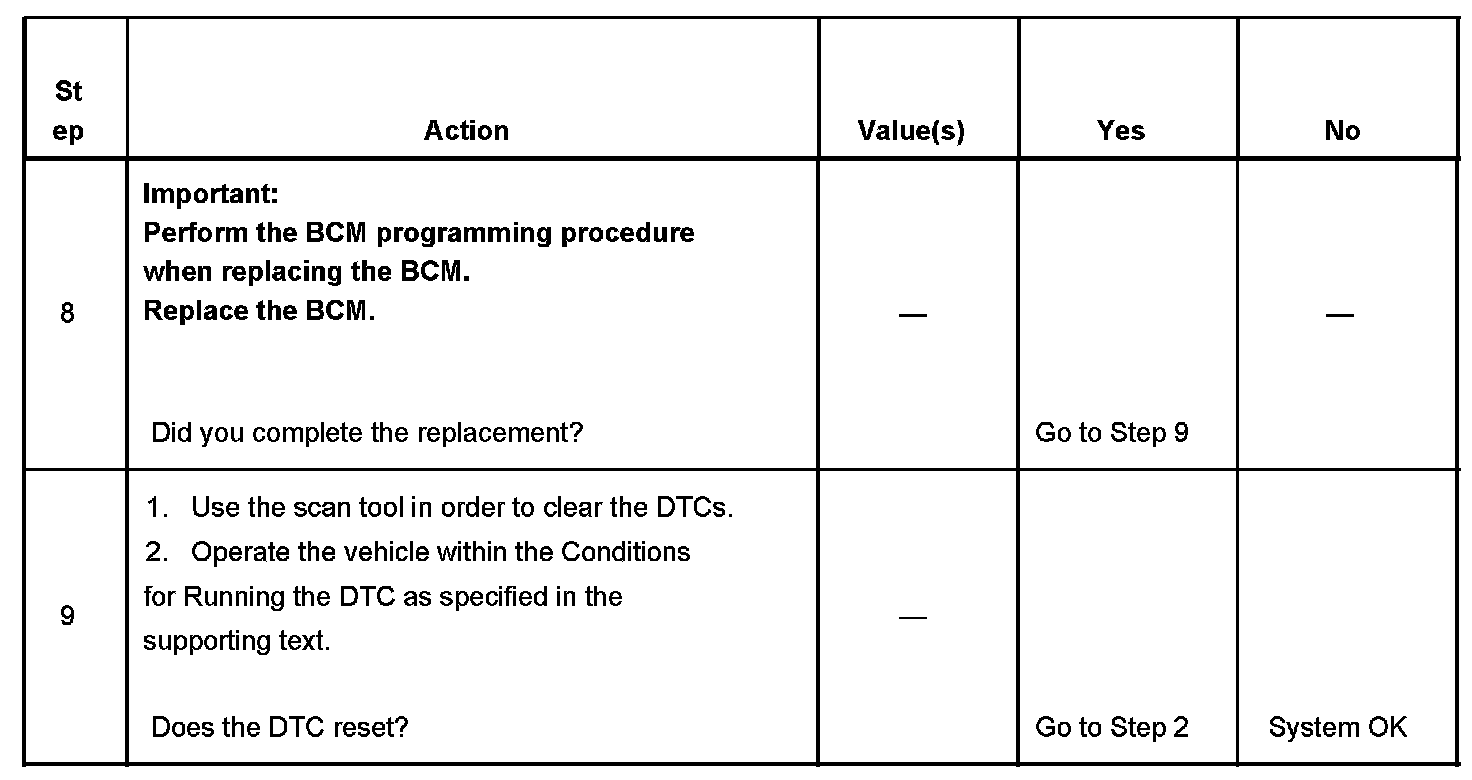 | St ep | Action | Value(s) | Yes | No |
|---|---|---|---|---|
| 8 | Important: Perform the BCM programming procedure when replacing the BCM. Replace the BCM. Did you complete the replacement? | — | Go to Step 9 | — |
| 9 | 1. Use the scan tool in order to clear the DTCs. 2. Operate the vehicle within the Conditions for Running the DTC as specified in the supporting text. Does the DTC reset? | — | Go to Step 2 | System OK |